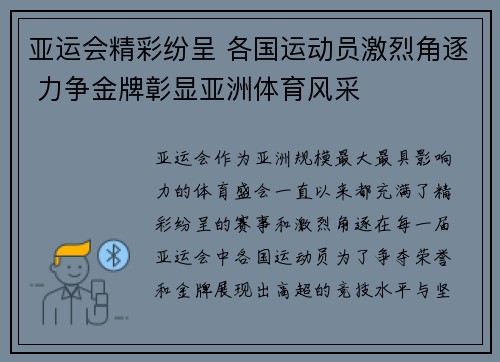 亚运会精彩纷呈 各国运动员激烈角逐 力争金牌彰显亚洲体育风采

亚运会作为亚洲规模最大最具影响力的体育盛会一直以来都充满了精彩纷呈的赛事和激烈角逐在每一届亚运会中各国运动员为了争夺荣誉和金牌展现出高超的竞技水平与坚